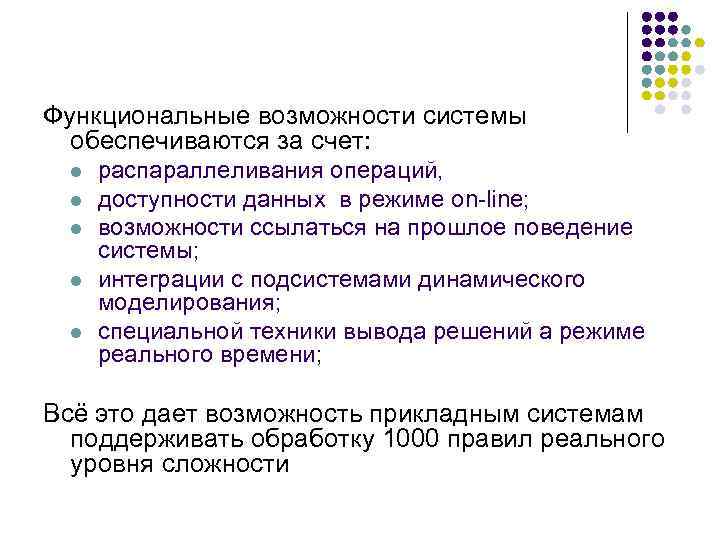 Функциональные возможности системы обеспечиваются за счет:

• распараллеливания операций,
• доступности данных в режиме on-line;
• возможности ссылаться на прошлое поведение системы;
• интеграции с подсистемами динамического моделирования;
• специальной техники вывода решений а режиме реального времени;

Всё это дает возможность прикладным системам поддерживать обработку 1000 правил реального уровня сложности